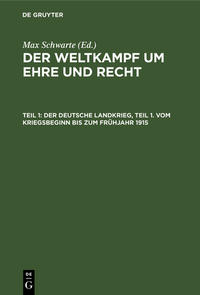 DE GRUYTER

Max Schwarte (Ed.)

DER WELTKAMPF UM EHRE UND RECHT

TEIL 1: DER DEUTSCHE LANDKRIEG, TEIL 1. VOM KRIEGSBEGINN BIS ZUM FRÜHJAHR 1915

DE G